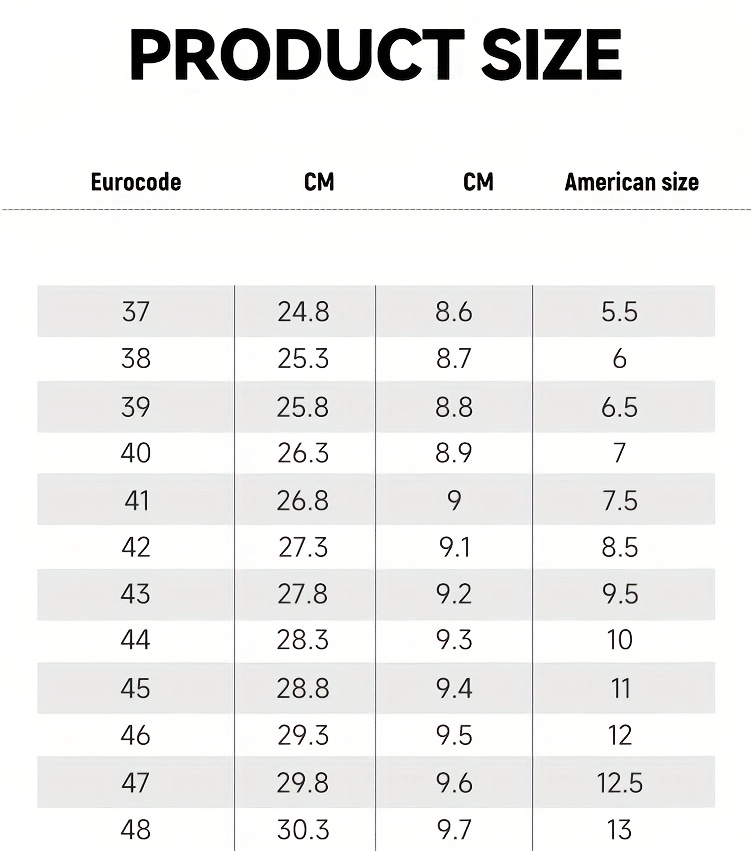 PRODUCT SIZE

| Eurocode | CM | CM | American size |
|---|---|---|---|
| 37 | 24.8 | 8.6 | 5.5 |
| 38 | 25.3 | 8.7 | 6 |
| 39 | 25.8 | 8.8 | 6.5 |
| 40 | 26.3 | 8.9 | 7 |
| 41 | 26.8 | 9 | 7.5 |
| 42 | 27.3 | 9.1 | 8.5 |
| 43 | 27.8 | 9.2 | 9.5 |
| 44 | 28.3 | 9.3 | 10 |
| 45 | 28.8 | 9.4 | 11 |
| 46 | 29.3 | 9.5 | 12 |
| 47 | 29.8 | 9.6 | 12.5 |
| 48 | 30.3 | 9.7 | 13 |